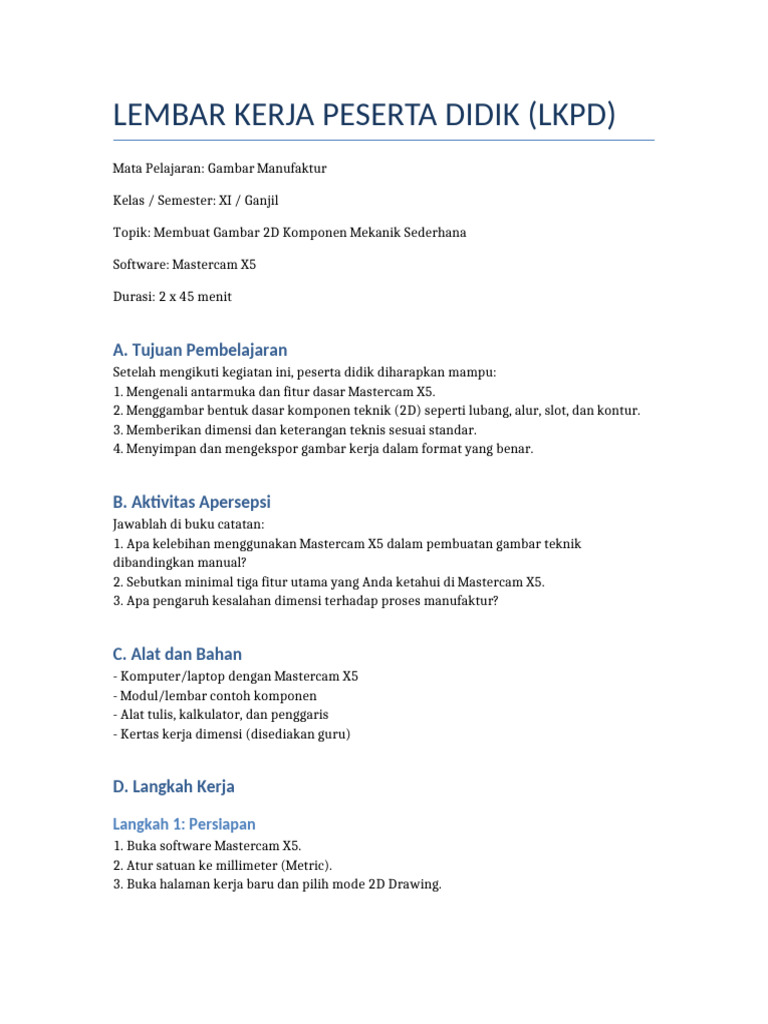 LEMBAR KERJA PESERTA DIDIK (LKPD)

Mata Pelajaran: Gambar Manufaktur

Kelas / Semester: XI / Ganjil

Topik: Membuat Gambar 2D Komponen Mekanik Sederhana

Software: Mastercam X5

Durasi: 2 x 45 menit

A. Tujuan Pembelajaran

Setelah mengikuti kegiatan ini, peserta didik diharapkan mampu:
1. Mengenali antarmuka dan fitur dasar Mastercam X5.
2. Menggambar bentuk dasar komponen teknik (2D) seperti lubang, alur, slot, dan kontur.
3. Memberikan dimensi dan keterangan teknis sesuai standar.
4. Menyimpan dan mengekspor gambar kerja dalam format yang benar.

B. Aktivitas Apersepsi

Jawablah di buku catatan:
1. Apa kelebihan menggunakan Mastercam X5 dalam pembuatan gambar teknik dibandingkan manual?
2. Sebutkan minimal tiga fitur utama yang Anda ketahui di Mastercam X5.
3. Apa pengaruh kesalahan dimensi terhadap proses manufaktur?

C. Alat dan Bahan

- Komputer/laptop dengan Mastercam X5
- Modul/lembar contoh komponen
- Alat tulis, kalkulator, dan penggaris
- Kertas kerja dimensi (disediakan guru)

D. Langkah Kerja

Langkah 1: Persiapan

1. Buka software Mastercam X5.
2. Atur satuan ke millimeter (Metric).
3. Buka halaman kerja baru dan pilih mode 2D Drawing.